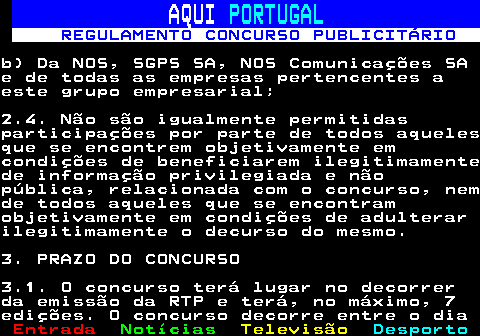 AQUI PORTUGAL

REGULAMENTO CONCURSO PUBLICITÁRIO

b) Da NOS, SGPS SA, NOS Comunicações SA e de todas as empresas pertencentes a este grupo empresarial;

2.4. Não são igualmente permitidas participações por parte de todos aqueles que se encontrem objetivamente em condições de beneficiarem ilegitimamente de informação privilegiada e não pública, relacionada com o concurso, nem de todos aqueles que se encontram objetivamente em condições de adulterar ilegitimamente o decurso do mesmo.

3. PRAZO DO CONCURSO

3.1. O concurso terá lugar no decorrer da emissão da RTP e terá, no máximo, 7 edições. O concurso decorre entre o dia

Entrada Notícias Televisão Desporto